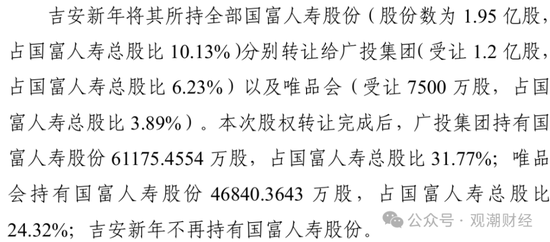 吉安新年将其所持全部国富人寿股份（股份数为 1.95 亿股，占国富人寿总股比 10.13%）分别转让给广投集团（受让 1.2 亿股，占国富人寿总股比 6.23%）以及唯品会（受让 7500 万股，占国富人寿总股比 3.89%）。本次股权转让完成后，广投集团持有国富人寿股份 61175.4554 万股，占国富人寿总股比 31.77%；唯品会持有国富人寿股份 46840.3643 万股，占国富人寿总股比 24.32%；吉安新年不再持有国富人寿股份。

公众号 · 观潮财经